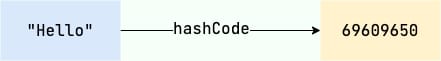 "Hello"

hashCode

69609650